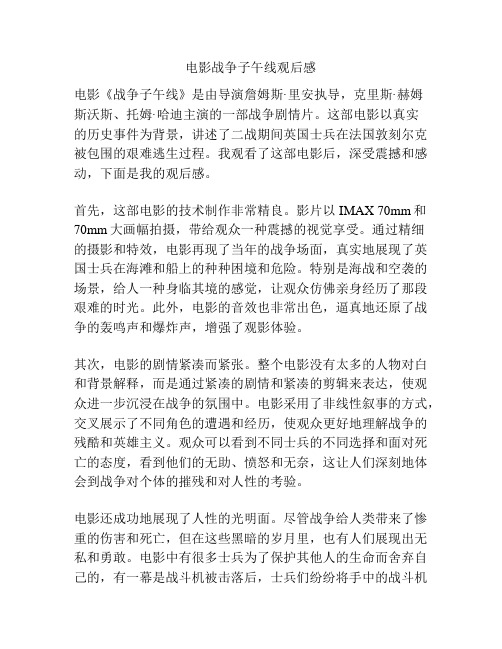 电影战争子午线观后感

电影《战争子午线》是由导演詹姆斯·里安执导，克里斯·赫姆斯沃斯、托姆·哈迪主演的一部战争剧情片。这部电影以真实的历史事件为背景，讲述了二战期间英国士兵在法国敦刻尔克被包围的艰难逃生过程。我观看了这部电影后，深受震撼和感动，下面是我的观后感。

首先，这部电影的技术制作非常精良。影片以 IMAX 70mm 和 70mm 大画幅拍摄，带给观众一种震撼的视觉享受。通过精细的摄影和特效，电影再现了当年的战争场面，真实地展现了英国士兵在海滩和船上的种种困境和危险。特别是海战和空袭的场景，给人一种身临其境的感觉，让观众仿佛亲身经历了那段艰难的时光。此外，电影的音效也非常出色，逼真地还原了战争的轰鸣声和爆炸声，增强了观影体验。

其次，电影的剧情紧凑而紧张。整个电影没有太多的人物对白和背景解释，而是通过紧凑的剧情和紧凑的剪辑来表达，使观众进一步沉浸在战争的氛围中。电影采用了非线性叙事的方式，交叉展示了不同角色的遭遇和经历，使观众更好地理解战争的残酷和英雄主义。观众可以看到不同士兵的不同选择和面对死亡的态度，看到他们的无助、愤怒和无奈，这让人们深刻地体会到战争对个体的摧残和对人性的考验。

电影还成功地展现了人性的光明面。尽管战争给人类带来了惨重的伤害和死亡，但在这些黑暗的岁月里，也有人们展现出无私和勇敢。电影中有很多士兵为了保护其他人的生命而舍弃自己的，有一幕是战斗机被击落后，士兵们纷纷将手中的战斗机